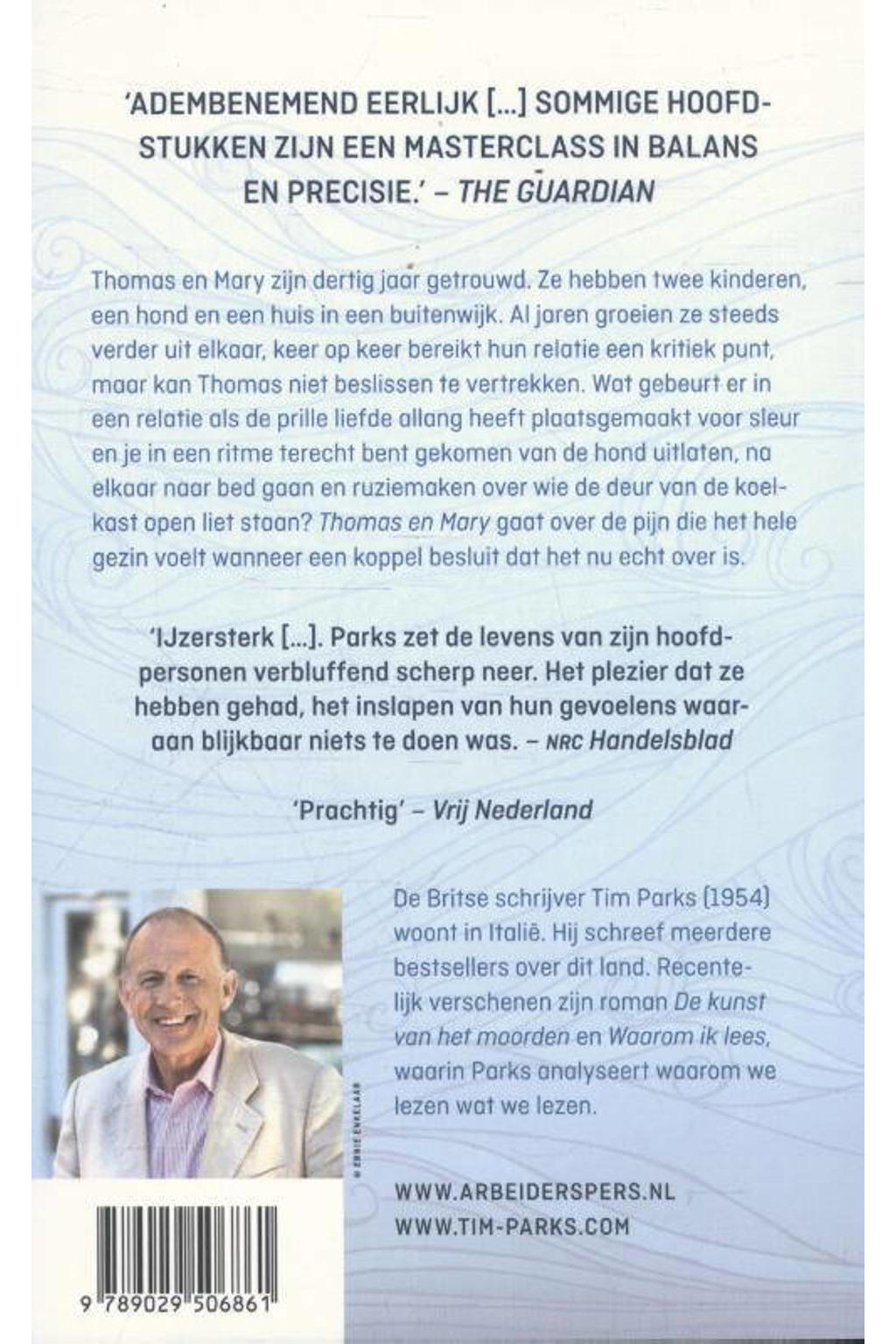 'ADEMBENEMEND EERLIJK [...] SOMMIGE HOOFDSTUKKEN ZIJN EEN MASTERCLASS IN BALANS EN PRECISIE.' – THE GUARDIAN

Thomas en Mary zijn dertig jaar getrouwd. Ze hebben twee kinderen, een hond en een huis in een buitenwijk. Al jaren groeien ze steeds verder uit elkaar, keer op keer bereikt hun relatie een kritiek punt, maar kan Thomas niet beslissen te vertrekken. Wat gebeurt er in een relatie als de prille liefde allang heeft plaatsgemaakt voor sleur en je in een ritme terecht bent gekomen van de hond uitlaten, na elkaar naar bed gaan en ruziemaken over wie de deur van de koelkast open liet staan? Thomas en Mary gaat over de pijn die het hele gezin voelt wanneer een koppel besluit dat het nu echt over is.

'IJzersterk [...]. Parks zet de levens van zijn hoofdpersonen verbluffend scherp neer. Het plezier dat ze hebben gehad, het inslapen van hun gevoelens waaraan blijkbaar niets te doen was. – NRC Handelsblad

'Prachtig' – Vrij Nederland

De Britse schrijver Tim Parks (1954) woont in Italië. Hij schreef meerdere bestsellers over dit land. Recentelijk verschenen zijn roman De kunst van het moorden en Waarom ik lees, waarin Parks analyseert waarom we lezen wat we lezen.

© ERNIE ENKELAAR

WWW.ARBEIDERSPERS.NL
WWW.TIM-PARKS.COM

9 789029 506861